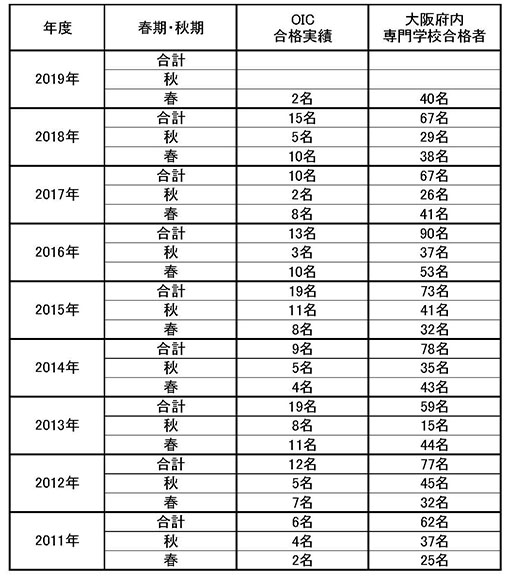 | 年度 | 春期・秋期 | OIC 合格実績 | 大阪府内 専門学校合格者 |
|---|---|---|---|
| 2019年 | 合計 | | |
| | 秋 | | |
| | 春 | 2名 | 40名 |
| 2018年 | 合計 | 15名 | 67名 |
| | 秋 | 5名 | 29名 |
| | 春 | 10名 | 38名 |
| 2017年 | 合計 | 10名 | 67名 |
| | 秋 | 2名 | 26名 |
| | 春 | 8名 | 41名 |
| 2016年 | 合計 | 13名 | 90名 |
| | 秋 | 3名 | 37名 |
| | 春 | 10名 | 53名 |
| 2015年 | 合計 | 19名 | 73名 |
| | 秋 | 11名 | 41名 |
| | 春 | 8名 | 32名 |
| 2014年 | 合計 | 9名 | 78名 |
| | 秋 | 5名 | 35名 |
| | 春 | 4名 | 43名 |
| 2013年 | 合計 | 19名 | 59名 |
| | 秋 | 8名 | 15名 |
| | 春 | 11名 | 44名 |
| 2012年 | 合計 | 12名 | 77名 |
| | 秋 | 5名 | 45名 |
| | 春 | 7名 | 32名 |
| 2011年 | 合計 | 6名 | 62名 |
| | 秋 | 4名 | 37名 |
| | 春 | 2名 | 25名 |